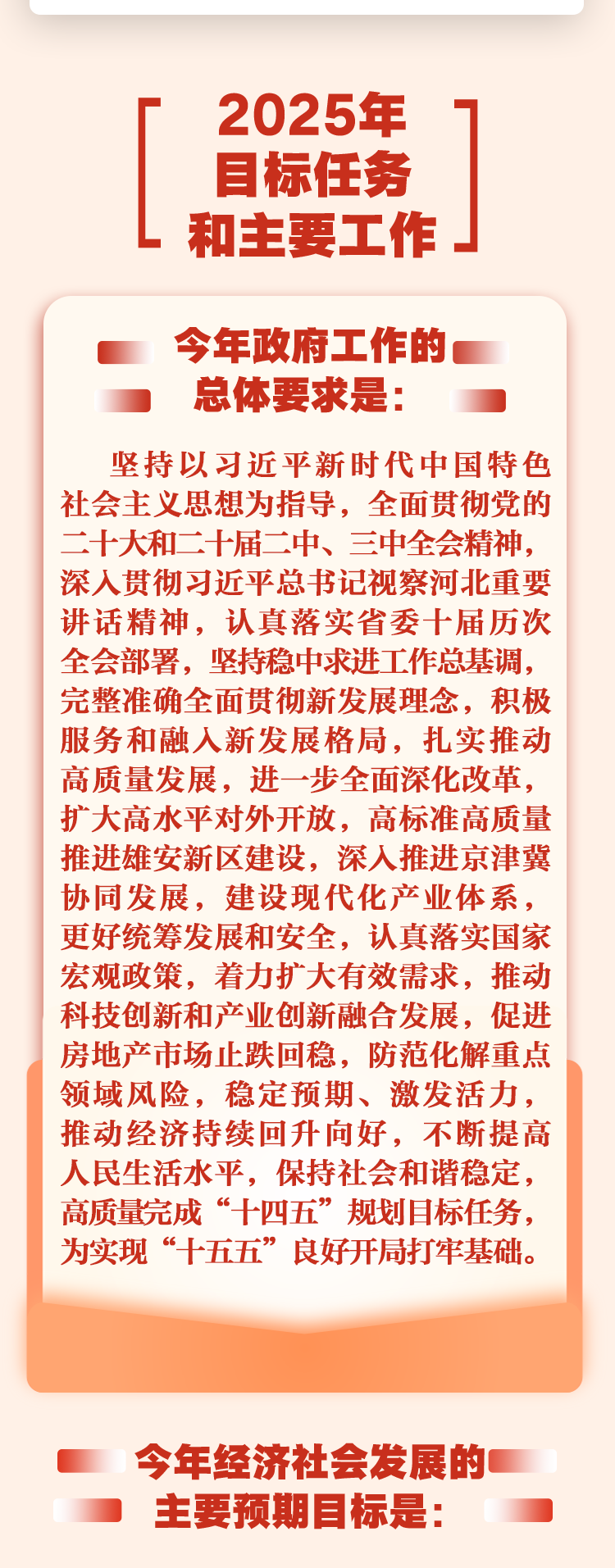 2025年
目标任务
和主要工作

今年政府工作的
总体要求是：

坚持以习近平新时代中国特色社会主义思想为指导，全面贯彻党的二十大和二十届二中、三中全会精神，深入贯彻习近平总书记视察河北重要讲话精神，认真落实省委十届历次全会部署，坚持稳中求进工作总基调，完整准确全面贯彻新发展理念，积极服务和融入新发展格局，扎实推动高质量发展，进一步全面深化改革，扩大高水平对外开放，高标准高质量推进雄安新区建设，深入推进京津冀协同发展，建设现代化产业体系，更好统筹发展和安全，认真落实国家宏观政策，着力扩大有效需求，推动科技创新和产业创新融合发展，促进房地产市场止跌回稳，防范化解重点领域风险，稳定预期、激发活力，推动经济持续回升向好，不断提高人民生活水平，保持社会和谐稳定，高质量完成“十四五”规划目标任务，为实现“十五五”良好开局打牢基础。

今年经济社会发展的
主要预期目标是：